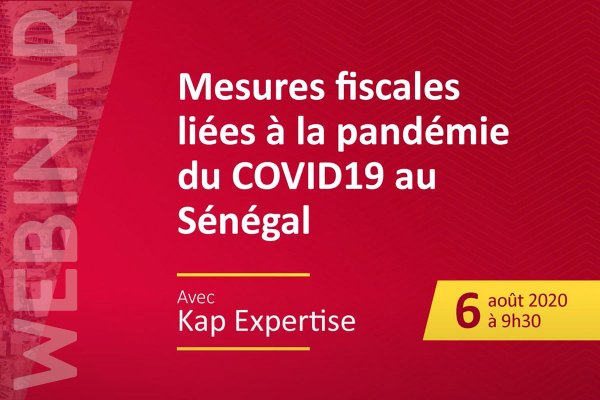 WEBINAR

Mesures fiscales liées à la pandémie du COVID19 au Sénégal

Avec
Kap Expertise

6 août 2020 à 9h30